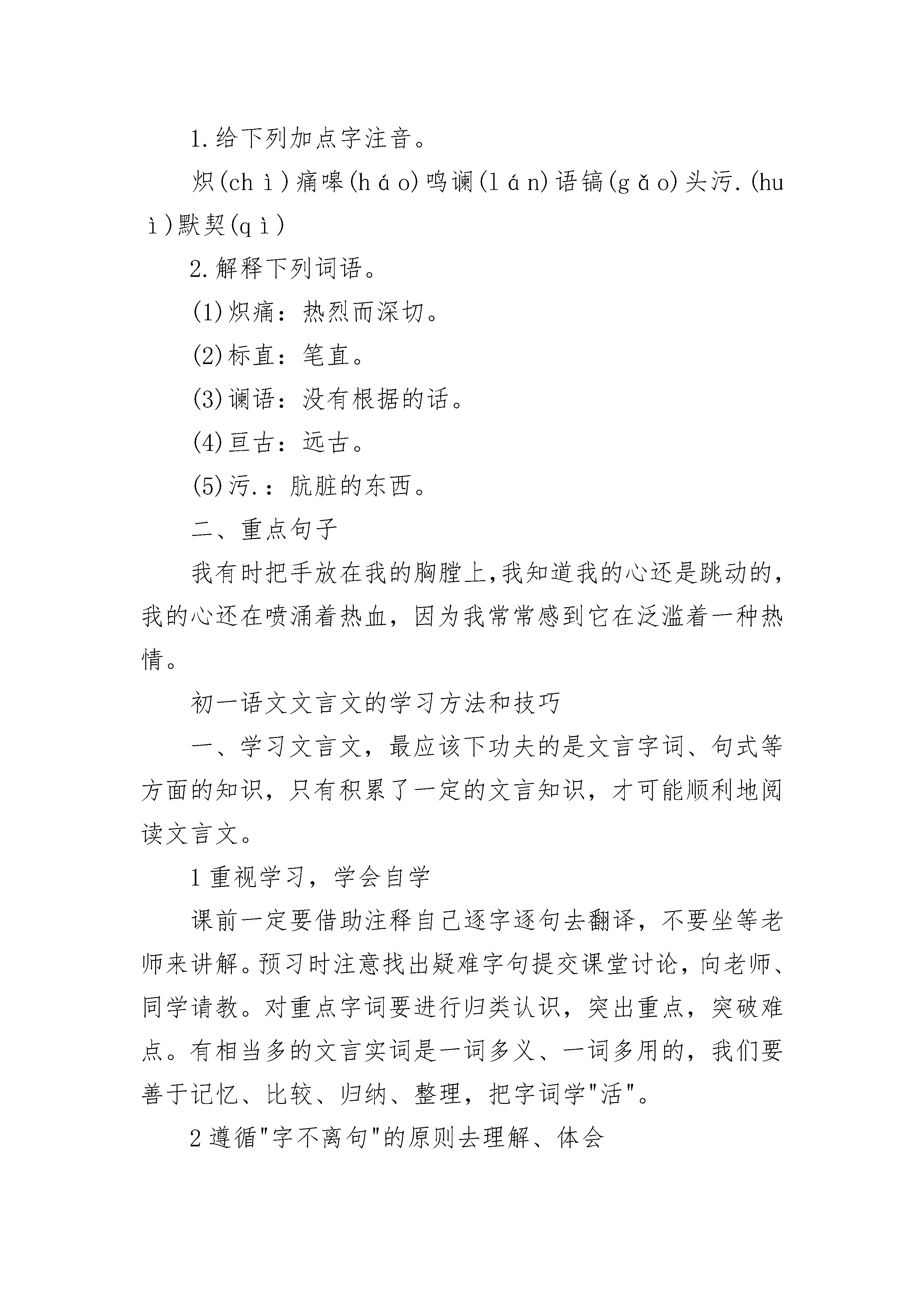 1.给下列加点字注音。

炽(chì)痛嗥(háo)鸣谰(lán)语镐(gǎo)头污.(huì)默契(qì)

2.解释下列词语。

(1)炽痛：热烈而深切。

(2)标直：笔直。

(3)谰语：没有根据的话。

(4)亘古：远古。

(5)污.：肮脏的东西。

二、重点句子

我有时把手放在我的胸膛上,我知道我的心还是跳动的,我的心还在喷涌着热血，因为我常常感到它在泛滥着一种热情。

初一语文文言文的学习方法和技巧

一、学习文言文，最应该下功夫的是文言字词、句式等方面的知识，只有积累了一定的文言知识，才可能顺利地阅读文言文。

1重视学习，学会自学

课前一定要借助注释自己逐字逐句去翻译，不要坐等老师来讲解。预习时注意找出疑难字句提交课堂讨论，向老师、同学请教。对重点字词要进行归类认识，突出重点，突破难点。有相当多的文言实词是一词多义、一词多用的，我们要善于记忆、比较、归纳、整理，把字词学"活"。

2遵循"字不离句"的原则去理解、体会